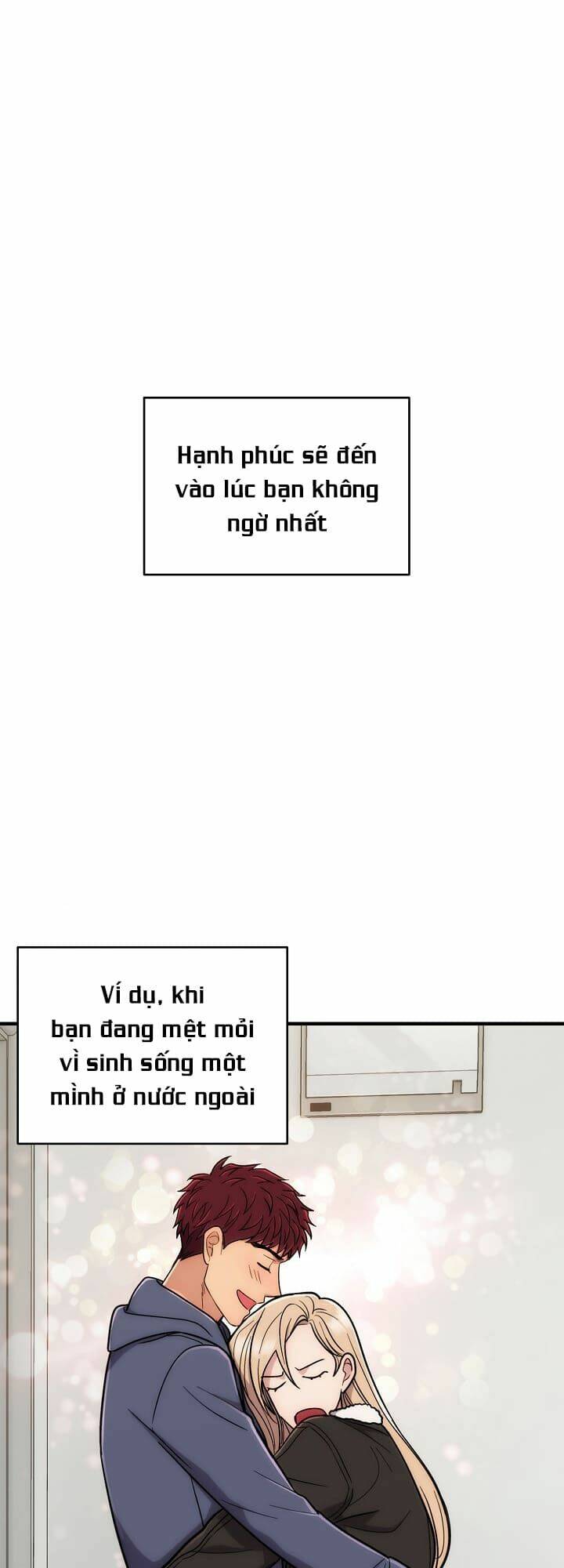 Hạnh phúc sẽ đến vào lúc bạn không ngờ nhất

Ví dụ, khi bạn đang mệt mỏi vì sinh sống một mình ở nước ngoài